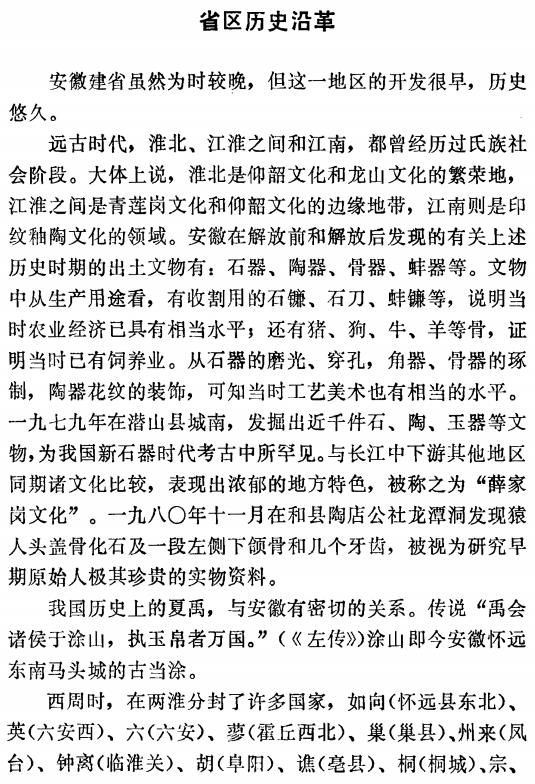 省区历史沿革

安徽建省虽然为时较晚，但这一地区的开发很早，历史悠久。

远古时代，淮北、江淮之间和江南，都曾经历过氏族社会阶段。大体上说，淮北是仰韶文化和龙山文化的繁荣地，江淮之间是青莲岗文化和仰韶文化的边缘地带，江南则是印纹釉陶文化的领域。安徽在解放前和解放后发现的有关上述历史时期的出土文物有：石器、陶器、骨器、蚌器等。文物中从生产用途看，有收割用的石镰、石刀、蚌镰等，说明当时农业经济已具有相当水平；还有猪、狗、牛、羊等骨，证明当时已有饲养业。从石器的磨光、穿孔，角器、骨器的琢制，陶器花纹的装饰，可知当时工艺美术也有相当的水平。一九七九年在潜山县城南，发掘出近千件石、陶、玉器等文物，为我国新石器时代考古中所罕见。与长江中下游其他地区同期诸文化比较，表现出浓郁的地方特色，被称之为“薛家岗文化”。一九八〇年十一月在和县陶店公社龙潭洞发现猿人头盖骨化石及一段左侧下颌骨和几个牙齿，被视为研究早期原始人极其珍贵的实物资料。

我国历史上的夏禹，与安徽有密切的关系。传说“禹会诸侯于涂山，执玉帛者万国。”（《左传》）涂山即今安徽怀远东南马头城的古当涂。

西周时，在两淮分封了许多国家，如向（怀远县东北）、英（六安西）、六（六安）、蓼（霍丘西北）、巢（巢县）、州来（凤台）、钟离（临淮关）、胡（阜阳）、谯（亳县）、桐（桐城）、宗、